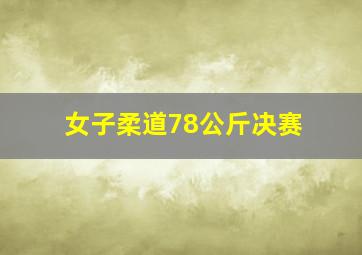 女子柔道78公斤决赛